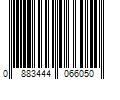 0 883444 066050